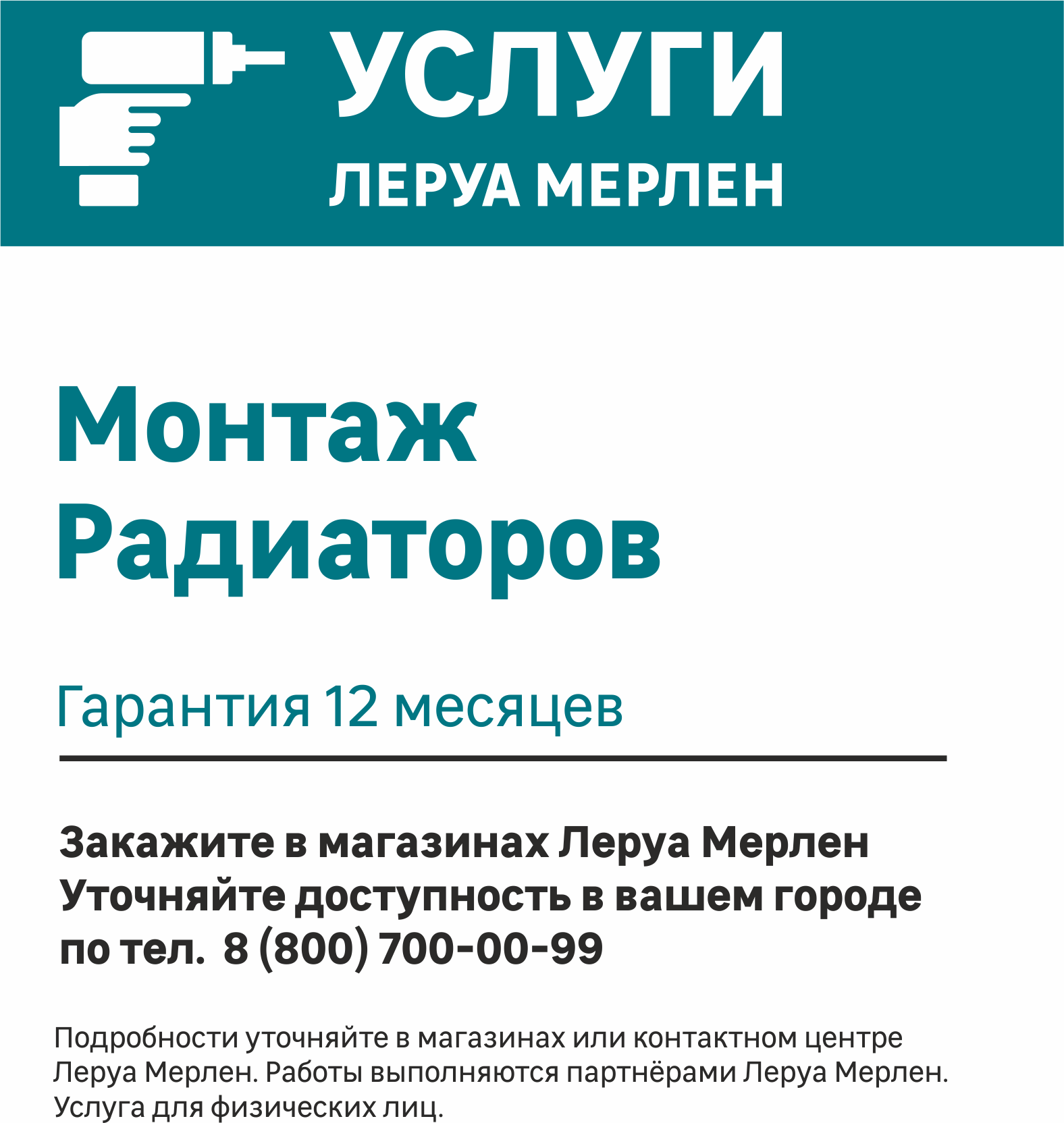 УСЛУГИ
ЛЕРУА МЕРЛЕН

Монтаж
Радиаторов

Гарантия 12 месяцев

Закажите в магазинах Леруа Мерлен
Уточняйте доступность в вашем городе
по тел. 8 (800) 700-00-99

Подробности уточняйте в магазинах или контактном центре Леруа Мерлен. Работы выполняются партнёрами Леруа Мерлен. Услуга для физических лиц.